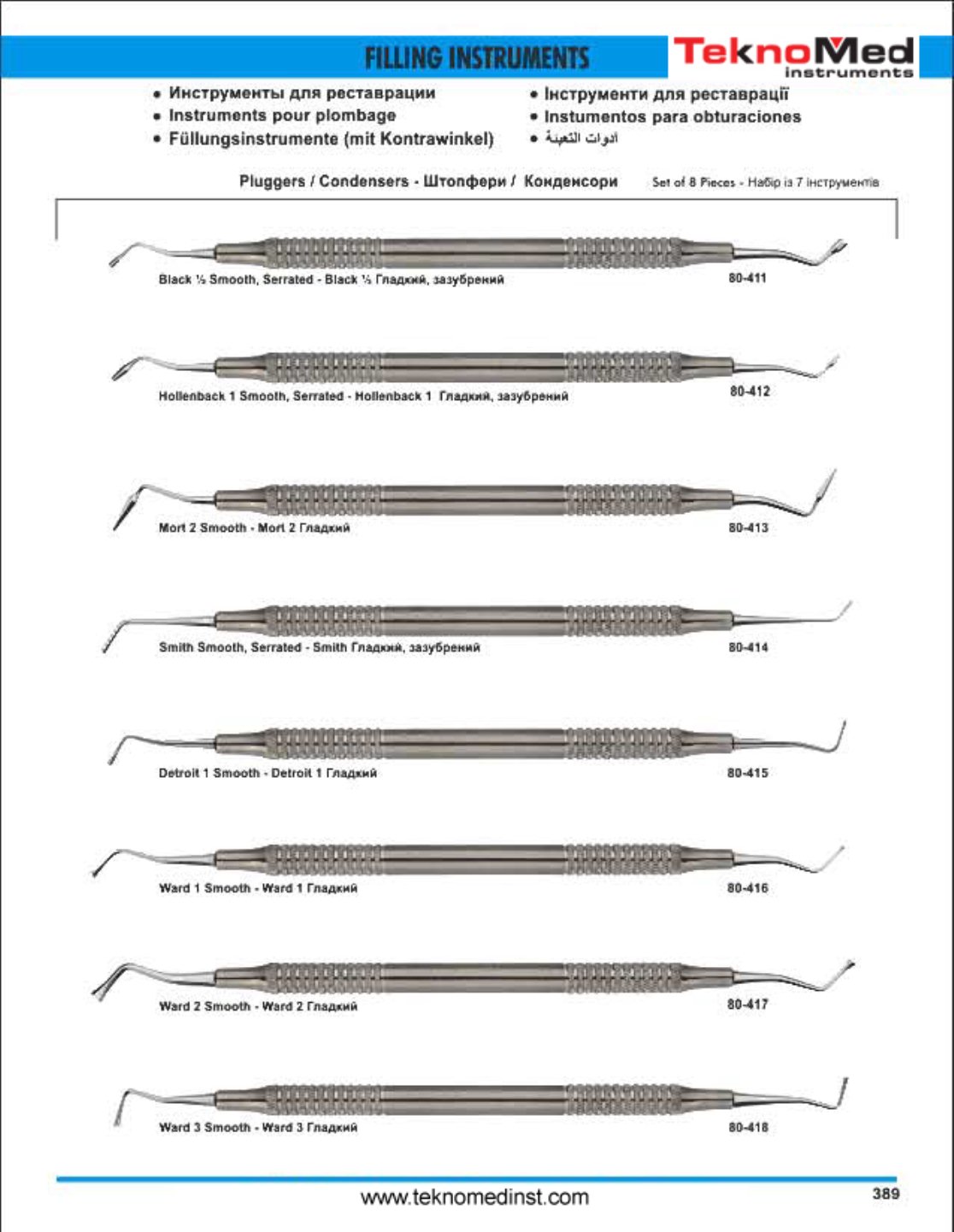 FILLING INSTRUMENTS

TeknoMed instruments

• Инструменты для реставрации
• Instruments pour plombage
• Füllungsinstrumente (mit Kontrawinkel)

• Інструменти для реставрації
• Instumentos para obturaciones
• أدوات التعبئة

Pluggers / Condensers - Штопфери / Конденсори

Set of 8 Pieces - Набір із 7 інструментів

Black ½ Smooth, Serrated - Black ½ Гладкий, зазубрений 80-411

Hollenback 1 Smooth, Serrated - Hollenback 1 Гладкий, зазубрений 80-412

Mort 2 Smooth - Mort 2 Гладкий 80-413

Smith Smooth, Serrated - Smith Гладкий, зазубрений 80-414

Detroit 1 Smooth - Detroit 1 Гладкий 80-415

Ward 1 Smooth - Ward 1 Гладкий 80-416

Ward 2 Smooth - Ward 2 Гладкий 80-417

Ward 3 Smooth - Ward 3 Гладкий 80-418

www.teknomedinst.com

389